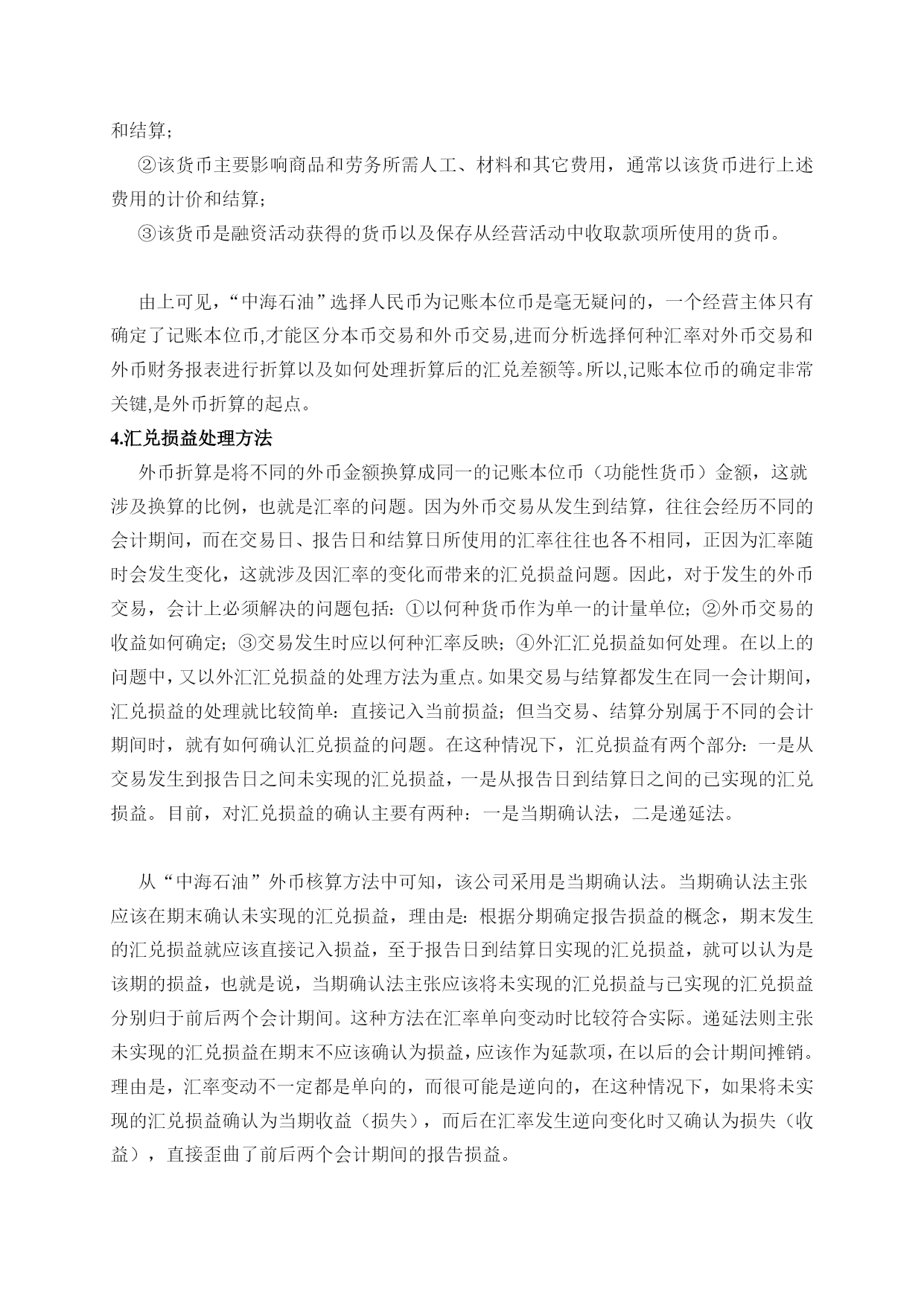 和结算；

②该货币主要影响商品和劳务所需人工、材料和其它费用，通常以该货币进行上述费用的计价和结算；

③该货币是融资活动获得的货币以及保存从经营活动中收取款项所使用的货币。

由上可见，“中海石油”选择人民币为记账本位币是毫无疑问的，一个经营主体只有确定了记账本位币,才能区分本币交易和外币交易,进而分析选择何种汇率对外币交易和外币财务报表进行折算以及如何处理折算后的汇兑差额等。所以,记账本位币的确定非常关键,是外币折算的起点。

4.汇兑损益处理方法

外币折算是将不同的外币金额换算成同一的记账本位币（功能性货币）金额，这就涉及换算的比例，也就是汇率的问题。因为外币交易从发生到结算，往往会经历不同的会计期间，而在交易日、报告日和结算日所使用的汇率往往也各不相同，正因为汇率随时会发生变化，这就涉及因汇率的变化而带来的汇兑损益问题。因此，对于发生的外币交易，会计上必须解决的问题包括：①以何种货币作为单一的计量单位；②外币交易的收益如何确定；③交易发生时应以何种汇率反映；④外汇汇兑损益如何处理。在以上的问题中，又以外汇汇兑损益的处理方法为重点。如果交易与结算都发生在同一会计期间，汇兑损益的处理就比较简单：直接记入当前损益；但当交易、结算分别属于不同的会计期间时，就有如何确认汇兑损益的问题。在这种情况下，汇兑损益有两个部分：一是从交易发生到报告日之间未实现的汇兑损益，一是从报告日到结算日之间的已实现的汇兑损益。目前，对汇兑损益的确认主要有两种：一是当期确认法，二是递延法。

从“中海石油”外币核算方法中可知，该公司采用是当期确认法。当期确认法主张应该在期末确认未实现的汇兑损益，理由是：根据分期确定报告损益的概念，期末发生的汇兑损益就应该直接记入损益，至于报告日到结算日实现的汇兑损益，就可以认为是该期的损益，也就是说，当期确认法主张应该将未实现的汇兑损益与已实现的汇兑损益分别归于前后两个会计期间。这种方法在汇率单向变动时比较符合实际。递延法则主张未实现的汇兑损益在期末不应该确认为损益，应该作为延款项，在以后的会计期间摊销。理由是，汇率变动不一定都是单向的，而很可能是逆向的，在这种情况下，如果将未实现的汇兑损益确认为当期收益（损失），而后在汇率发生逆向变化时又确认为损失（收益），直接歪曲了前后两个会计期间的报告损益。